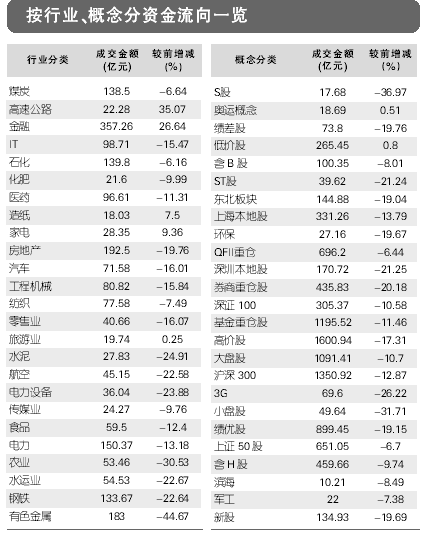 按行业、概念分资金流向一览

| 行业分类 | 成交金额(亿元) | 较前增减(%) |
|---|---|---|
| 煤炭 | 138.5 | -6.64 |
| 高速公路 | 22.28 | 35.07 |
| 金融 | 357.26 | 26.64 |
| IT | 98.71 | -15.47 |
| 石化 | 139.8 | -6.16 |
| 化肥 | 21.6 | -9.99 |
| 医药 | 96.61 | -11.31 |
| 造纸 | 18.03 | 7.5 |
| 家电 | 28.35 | 9.36 |
| 房地产 | 192.5 | -19.76 |
| 汽车 | 71.58 | -16.01 |
| 工程机械 | 80.82 | -15.84 |
| 纺织 | 77.58 | -7.49 |
| 零售业 | 40.66 | -16.07 |
| 旅游业 | 19.74 | 0.25 |
| 水泥 | 27.83 | -24.91 |
| 航空 | 45.15 | -22.58 |
| 电力设备 | 36.04 | -23.88 |
| 传媒业 | 24.27 | -9.76 |
| 食品 | 59.5 | -12.4 |
| 电力 | 150.37 | -13.18 |
| 农业 | 53.46 | -30.53 |
| 水运业 | 54.53 | -22.67 |
| 钢铁 | 133.67 | -22.64 |
| 有色金属 | 183 | -44.67 |

| 概念分类 | 成交金额(亿元) | 较前增减(%) |
|---|---|---|
| S股 | 17.68 | -36.97 |
| 奥运概念 | 18.69 | 0.51 |
| 绩差股 | 73.8 | -19.76 |
| 低价股 | 265.45 | 0.8 |
| 含B股 | 100.35 | -8.01 |
| ST股 | 39.62 | -21.24 |
| 东北板块 | 144.88 | -19.04 |
| 上海本地股 | 331.26 | -13.79 |
| 环保 | 27.16 | -19.67 |
| QFII重仓 | 696.2 | -6.44 |
| 深圳本地股 | 170.72 | -21.25 |
| 券商重仓股 | 435.83 | -20.18 |
| 深证100 | 305.37 | -10.58 |
| 基金重仓股 | 1195.52 | -11.46 |
| 高价股 | 1600.94 | -17.31 |
| 大盘股 | 1091.41 | -10.7 |
| 沪深300 | 1350.92 | -12.87 |
| 3G | 69.6 | -26.22 |
| 小盘股 | 49.64 | -31.71 |
| 绩优股 | 899.45 | -19.15 |
| 上证50股 | 651.05 | -6.7 |
| 含H股 | 459.66 | -9.74 |
| 滨海 | 10.21 | -8.49 |
| 军工 | 22 | -7.38 |
| 新股 | 134.93 | -19.69 |